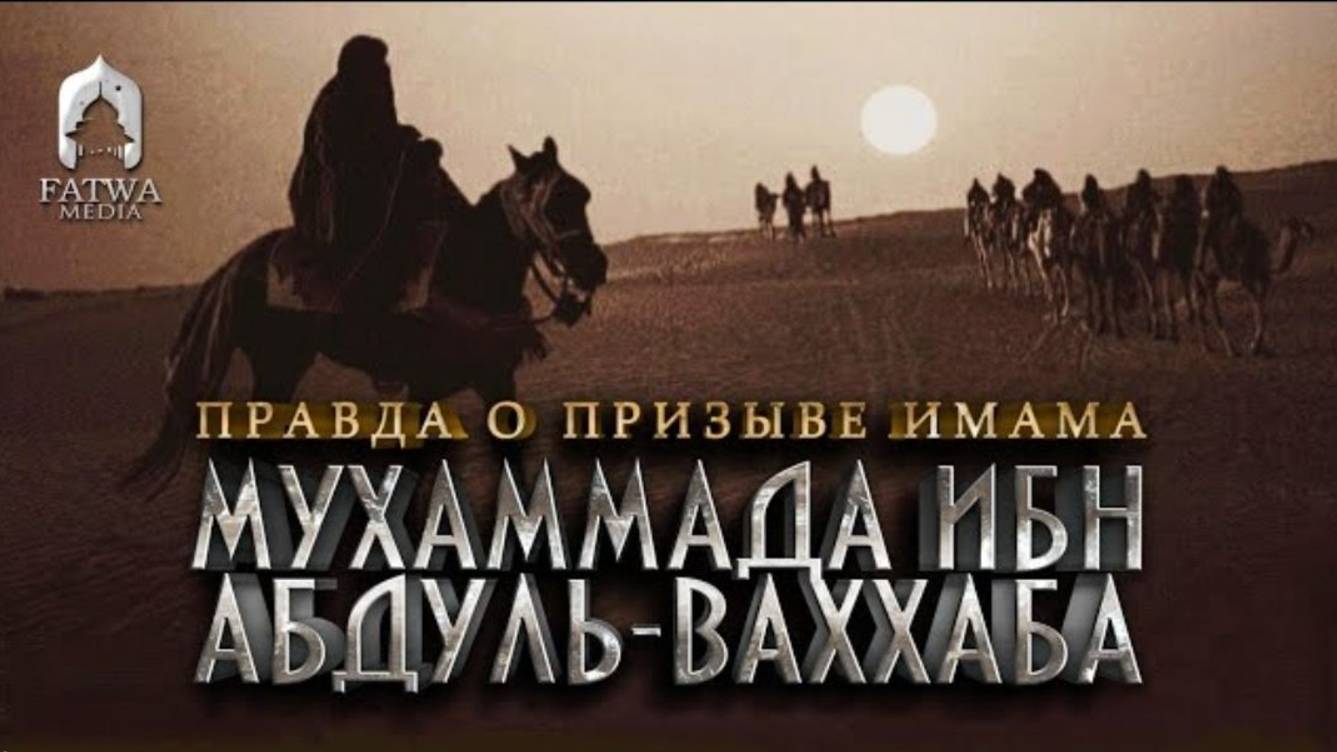 FATWA MEDIA

ПРАВДА О ПРИЗЫВЕ ИМАМА
МУХАММАДА ИБН АБДУЛЬ-ВАХХАБА